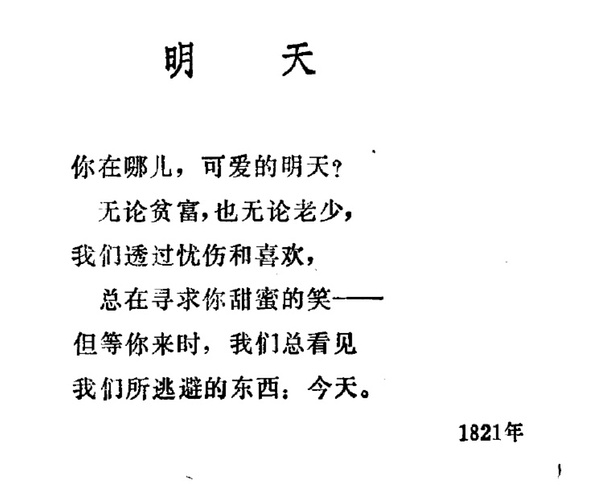 明天

你在哪儿，可爱的明天？
无论贫富，也无论老少，
我们透过忧伤和喜欢，
总在寻求你甜蜜的笑——
但等你来时，我们总看见
我们所逃避的东西：今天。

1821年